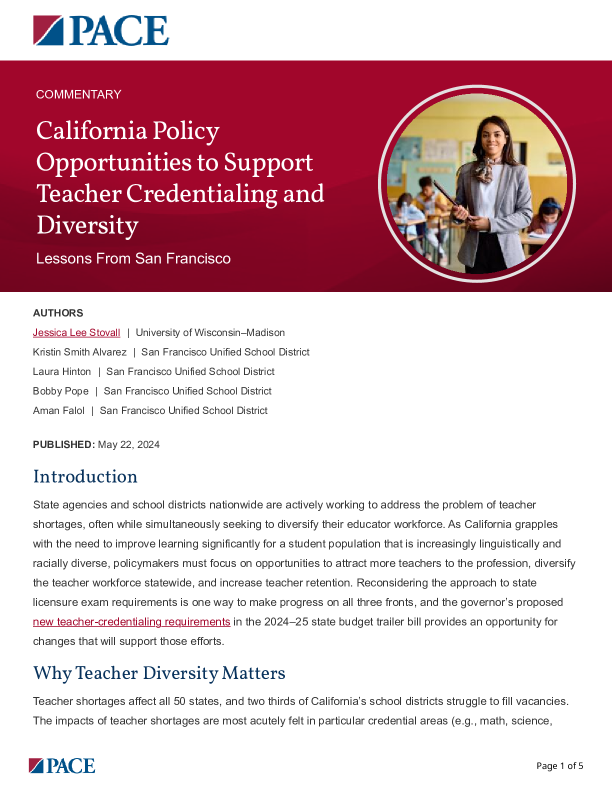 PACE

COMMENTARY

California Policy Opportunities to Support Teacher Credentialing and Diversity

Lessons From San Francisco

AUTHORS

Jessica Lee Stovall | University of Wisconsin–Madison

Kristin Smith Alvarez | San Francisco Unified School District

Laura Hinton | San Francisco Unified School District

Bobby Pope | San Francisco Unified School District

Aman Falol | San Francisco Unified School District

PUBLISHED: May 22, 2024

Introduction

State agencies and school districts nationwide are actively working to address the problem of teacher shortages, often while simultaneously seeking to diversify their educator workforce. As California grapples with the need to improve learning significantly for a student population that is increasingly linguistically and racially diverse, policymakers must focus on opportunities to attract more teachers to the profession, diversify the teacher workforce statewide, and increase teacher retention. Reconsidering the approach to state licensure exam requirements is one way to make progress on all three fronts, and the governor's proposed new teacher-credentialing requirements in the 2024–25 state budget trailer bill provides an opportunity for changes that will support those efforts.

Why Teacher Diversity Matters

Teacher shortages affect all 50 states, and two thirds of California's school districts struggle to fill vacancies. The impacts of teacher shortages are most acutely felt in particular credential areas (e.g., math, science,

PACE

Page 1 of 5